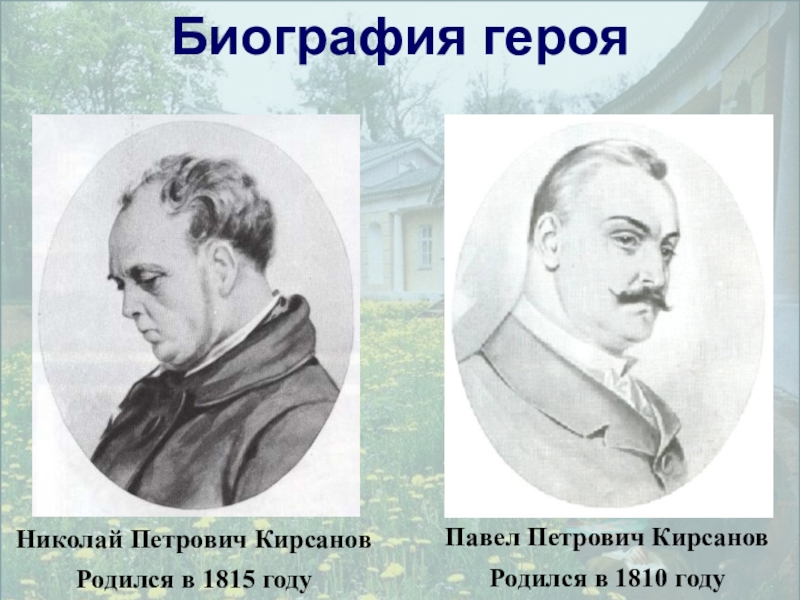 Биография героя

Николай Петрович Кирсанов
Родился в 1815 году

Павел Петрович Кирсанов
Родился в 1810 году